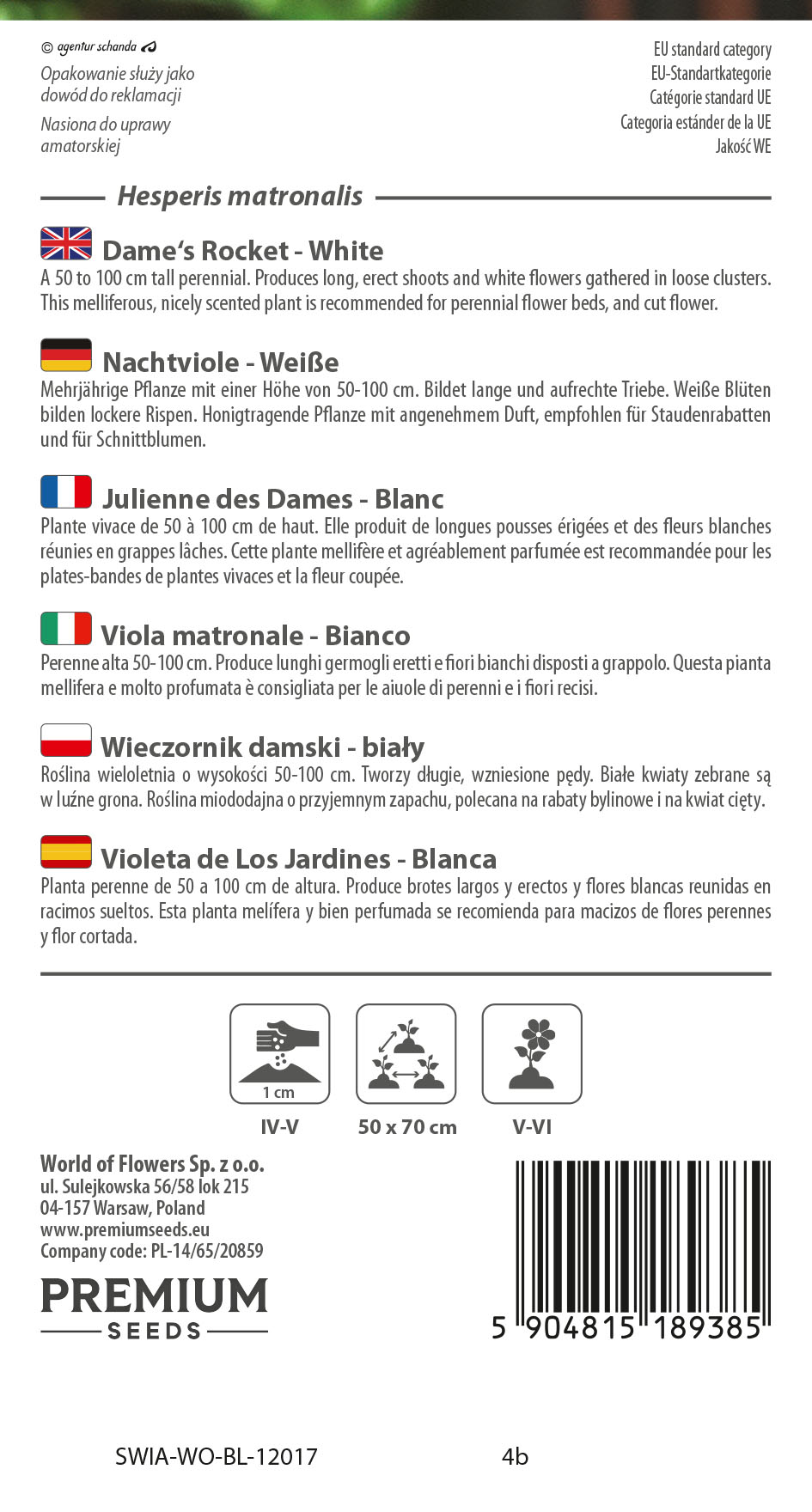 © agentur schanda

Opakowanie służy jako dowód do reklamacji

Nasiona do uprawy amatorskiej

EU standard category
EU-Standartkategorie
Catégorie standard UE
Categoria estánder de la UE
Jakość WE

Hesperis matronalis

Dame's Rocket - White

A 50 to 100 cm tall perennial. Produces long, erect shoots and white flowers gathered in loose clusters. This melliferous, nicely scented plant is recommended for perennial flower beds, and cut flower.

Nachtviole - Weiße

Mehrjährige Pflanze mit einer Höhe von 50-100 cm. Bildet lange und aufrechte Triebe. Weiße Blüten bilden lockere Rispen. Honigtragende Pflanze mit angenehmem Duft, empfohlen für Staudenrabatten und für Schnittblumen.

Julienne des Dames - Blanc

Plante vivace de 50 à 100 cm de haut. Elle produit de longues pousses érigées et des fleurs blanches réunies en grappes lâches. Cette plante mellifère et agréablement parfumée est recommandée pour les plates-bandes de plantes vivaces et la fleur coupée.

Viola matronale - Bianco

Perenne alta 50-100 cm. Produce lunghi germogli eretti e fiori bianchi disposti a grappolo. Questa pianta mellifera e molto profumata è consigliata per le aiuole di perenni e i fiori recisi.

Wieczornik damski - biały

Roślina wieloletnia o wysokości 50-100 cm. Tworzy długie, wzniesione pędy. Białe kwiaty zebrane są w luźne grona. Roślina miododajna o przyjemnym zapachu, polecana na rabaty bylinowe i na kwiat cięty.

Violeta de Los Jardines - Blanca

Planta perenne de 50 a 100 cm de altura. Produce brotes largos y erectos y flores blancas reunidas en racimos sueltos. Esta planta melífera y bien perfumada se recomienda para macizos de flores perennes y flor cortada.

1 cm

IV-V

50 x 70 cm

V-VI

World of Flowers Sp. z o.o.
ul. Sulejkowska 56/58 lok 215
04-157 Warsaw, Poland
www.premiumseeds.eu
Company code: PL-14/65/20859

PREMIUM
SEEDS

5 904815 189385

SWIA-WO-BL-12017

4b